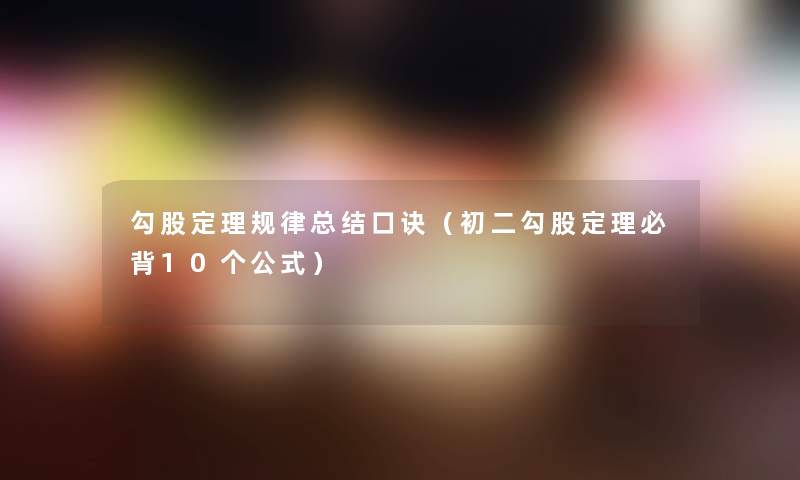 勾股定理规律总结口诀（初二勾股定理必背10个公式）